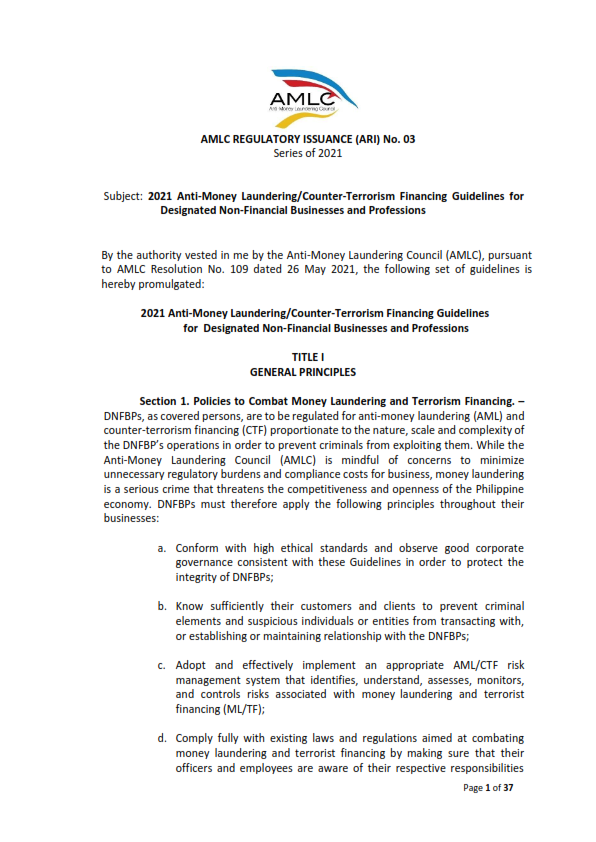 AMLC
Anti-Money Laundering Council

AMLC REGULATORY ISSUANCE (ARI) No. 03
Series of 2021

Subject: 2021 Anti-Money Laundering/Counter-Terrorism Financing Guidelines for Designated Non-Financial Businesses and Professions

By the authority vested in me by the Anti-Money Laundering Council (AMLC), pursuant to AMLC Resolution No. 109 dated 26 May 2021, the following set of guidelines is hereby promulgated:

2021 Anti-Money Laundering/Counter-Terrorism Financing Guidelines for Designated Non-Financial Businesses and Professions

TITLE I
GENERAL PRINCIPLES

Section 1. Policies to Combat Money Laundering and Terrorism Financing. – DNFBPs, as covered persons, are to be regulated for anti-money laundering (AML) and counter-terrorism financing (CTF) proportionate to the nature, scale and complexity of the DNFBP's operations in order to prevent criminals from exploiting them. While the Anti-Money Laundering Council (AMLC) is mindful of concerns to minimize unnecessary regulatory burdens and compliance costs for business, money laundering is a serious crime that threatens the competitiveness and openness of the Philippine economy. DNFBPs must therefore apply the following principles throughout their businesses:

a. Conform with high ethical standards and observe good corporate governance consistent with these Guidelines in order to protect the integrity of DNFBPs;

b. Know sufficiently their customers and clients to prevent criminal elements and suspicious individuals or entities from transacting with, or establishing or maintaining relationship with the DNFBPs;

c. Adopt and effectively implement an appropriate AML/CTF risk management system that identifies, understand, assesses, monitors, and controls risks associated with money laundering and terrorist financing (ML/TF);

d. Comply fully with existing laws and regulations aimed at combating money laundering and terrorist financing by making sure that their officers and employees are aware of their respective responsibilities

Page 1 of 37